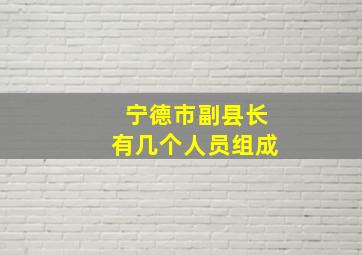 宁德市副县长
有几个人员组成